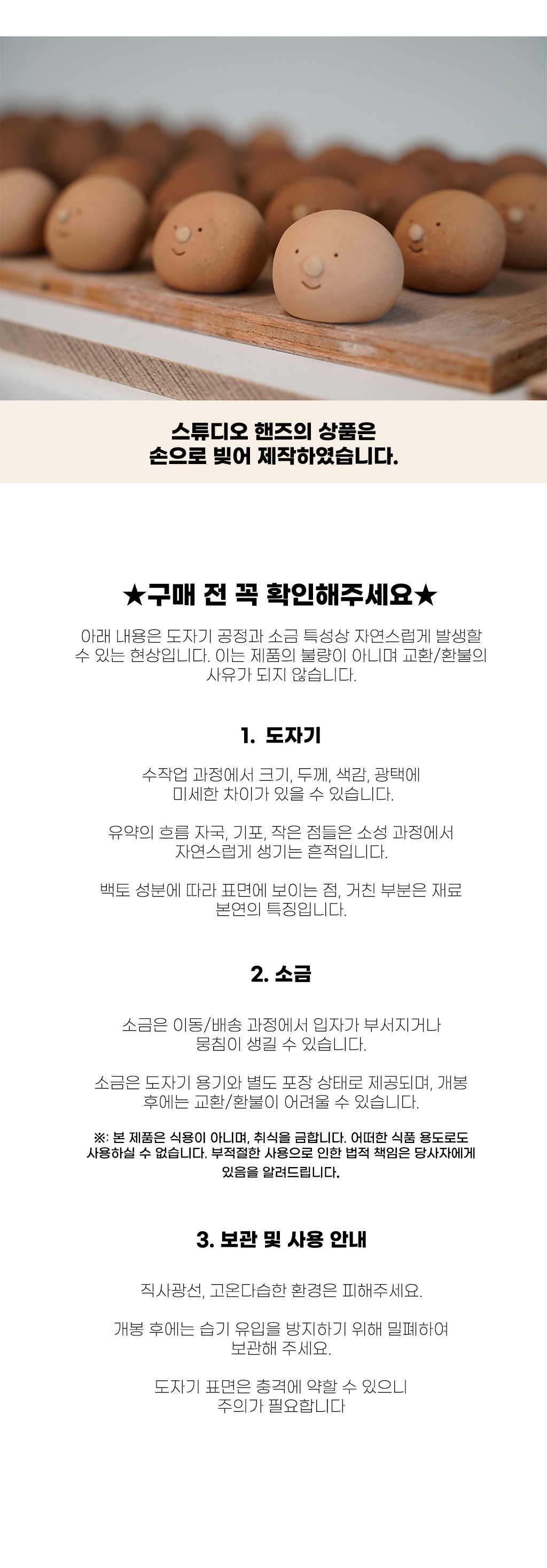 스튜디오 핸즈의 상품은
손으로 빚어 제작하였습니다.

★구매 전 꼭 확인해주세요★

아래 내용은 도자기 공정과 소금 특성상 자연스럽게 발생할 수 있는 현상입니다. 이는 제품의 불량이 아니며 교환/환불의 사유가 되지 않습니다.

1. 도자기

수작업 과정에서 크기, 두께, 색감, 광택에 미세한 차이가 있을 수 있습니다.

유약의 흐름 자국, 기포, 작은 점들은 소성 과정에서 자연스럽게 생기는 흔적입니다.

백토 성분에 따라 표면에 보이는 점, 거친 부분은 재료 본연의 특징입니다.

2. 소금

소금은 이동/배송 과정에서 입자가 부서지거나 뭉침이 생길 수 있습니다.

소금은 도자기 용기와 별도 포장 상태로 제공되며, 개봉 후에는 교환/환불이 어려울 수 있습니다.

※: 본 제품은 식용이 아니며, 취식을 금합니다. 어떠한 식품 용도로도 사용하실 수 없습니다. 부적절한 사용으로 인한 법적 책임은 당사자에게 있음을 알려드립니다.

3. 보관 및 사용 안내

직사광선, 고온다습한 환경은 피해주세요.

개봉 후에는 습기 유입을 방지하기 위해 밀폐하여 보관해 주세요.

도자기 표면은 충격에 약할 수 있으니 주의가 필요합니다